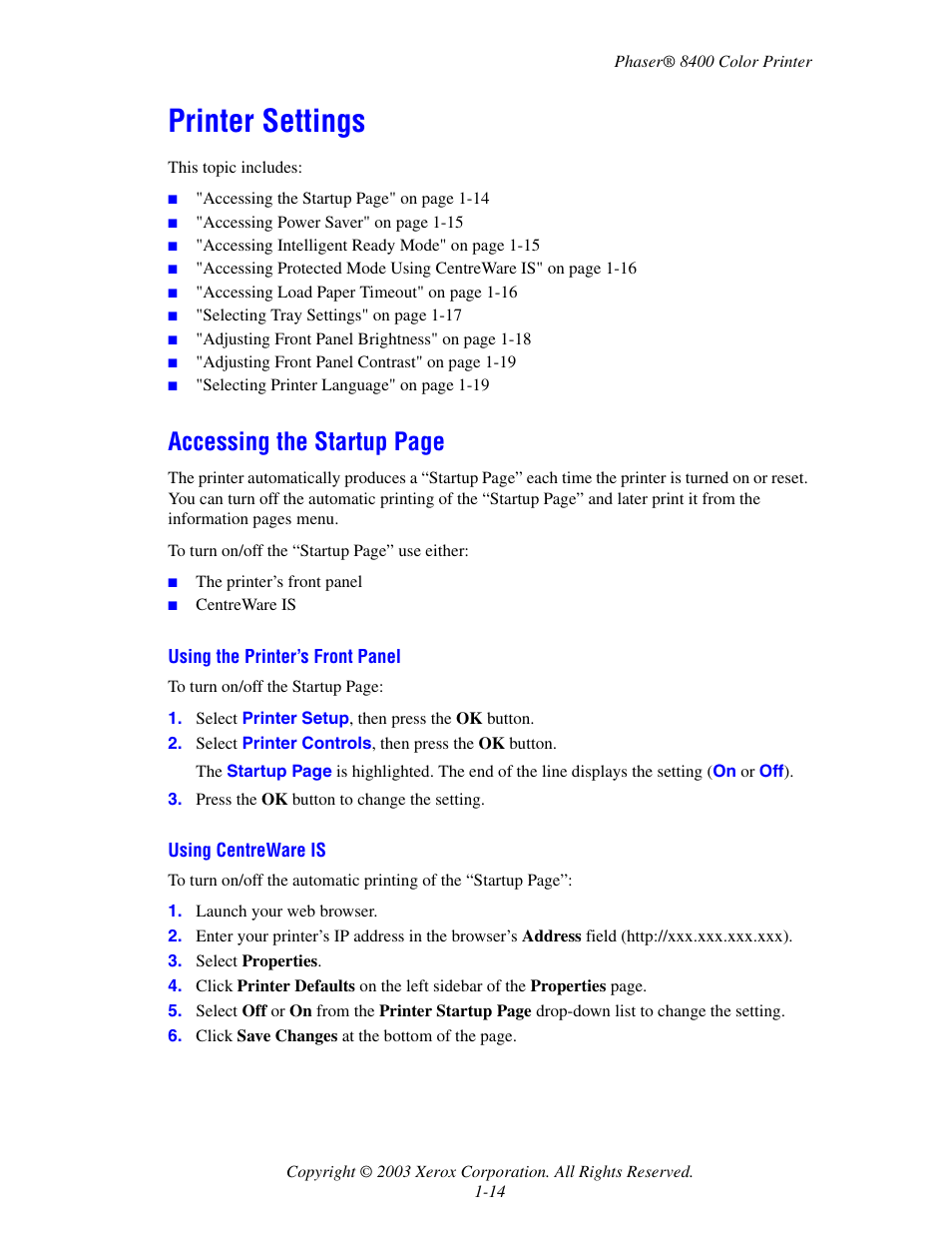 Phaser® 8400 Color Printer

Printer Settings

This topic includes:

■ "Accessing the Startup Page" on page 1-14
■ "Accessing Power Saver" on page 1-15
■ "Accessing Intelligent Ready Mode" on page 1-15
■ "Accessing Protected Mode Using CentreWare IS" on page 1-16
■ "Accessing Load Paper Timeout" on page 1-16
■ "Selecting Tray Settings" on page 1-17
■ "Adjusting Front Panel Brightness" on page 1-18
■ "Adjusting Front Panel Contrast" on page 1-19
■ "Selecting Printer Language" on page 1-19

Accessing the Startup Page

The printer automatically produces a “Startup Page” each time the printer is turned on or reset. You can turn off the automatic printing of the “Startup Page” and later print it from the information pages menu.

To turn on/off the “Startup Page” use either:

■ The printer’s front panel
■ CentreWare IS

Using the Printer’s Front Panel

To turn on/off the Startup Page:

1. Select Printer Setup, then press the OK button.
2. Select Printer Controls, then press the OK button.

The Startup Page is highlighted. The end of the line displays the setting (On or Off).

3. Press the OK button to change the setting.

Using CentreWare IS

To turn on/off the automatic printing of the “Startup Page”:

1. Launch your web browser.
2. Enter your printer’s IP address in the browser’s Address field (http://xxx.xxx.xxx.xxx).
3. Select Properties.
4. Click Printer Defaults on the left sidebar of the Properties page.
5. Select Off or On from the Printer Startup Page drop-down list to change the setting.
6. Click Save Changes at the bottom of the page.

Copyright © 2003 Xerox Corporation. All Rights Reserved.
1-14